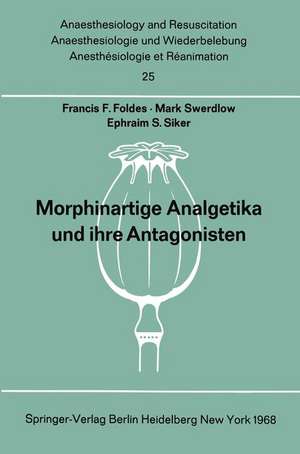 Anaesthesiology and Resuscitation
Anaesthesiologie und Wiederbelebung
Anesthésiologie et Réanimation
25

Francis F. Foldes · Mark Swerdlow
Ephraim S. Siker

Morphinartige Analgetika und ihre Antagonisten

Springer-Verlag Berlin Heidelberg New York 1968